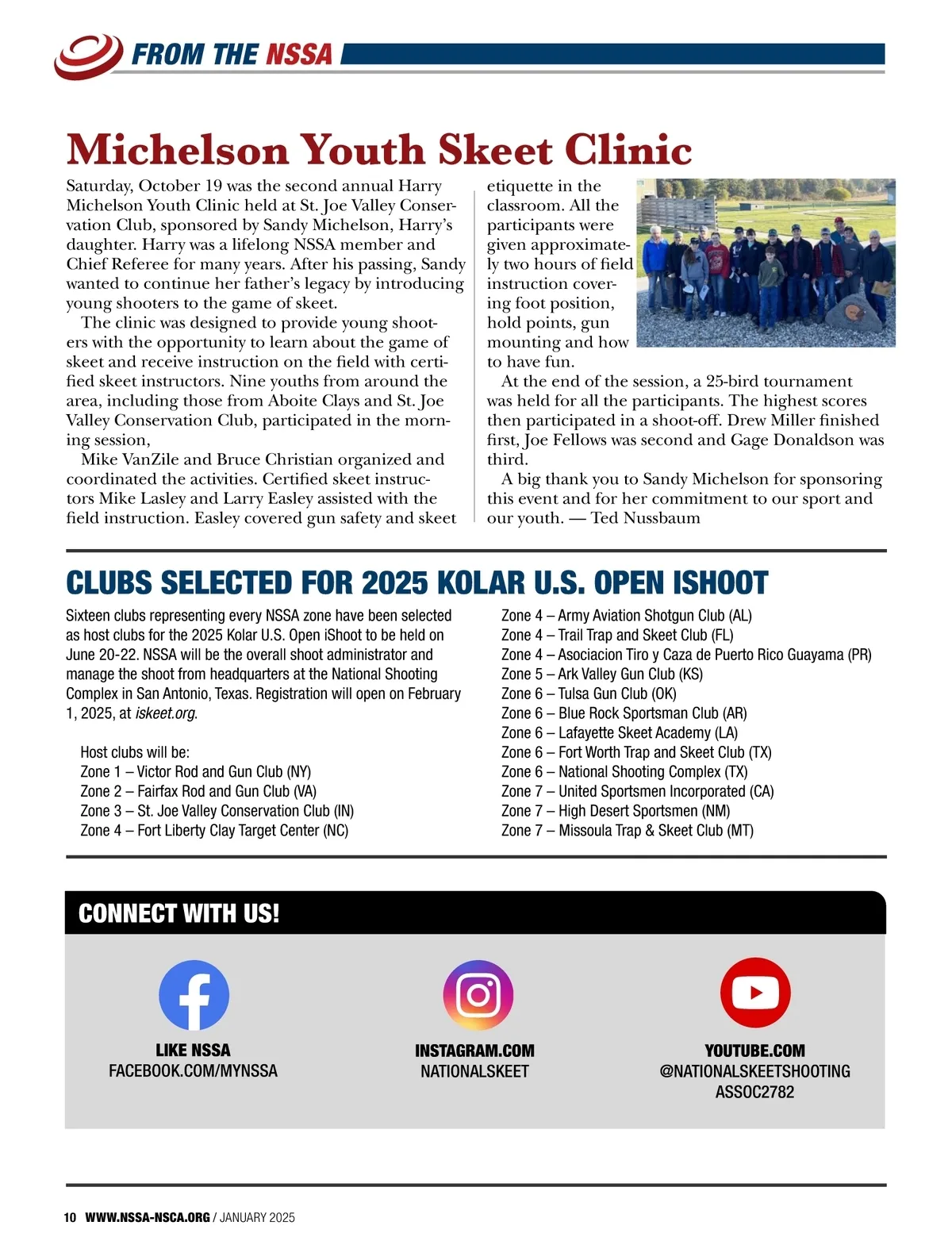 FROM THE NSSA

Michelson Youth Skeet Clinic

Saturday, October 19 was the second annual Harry Michelson Youth Clinic held at St. Joe Valley Conservation Club, sponsored by Sandy Michelson, Harry's daughter. Harry was a lifelong NSSA member and Chief Referee for many years. After his passing, Sandy wanted to continue her father's legacy by introducing young shooters to the game of skeet.

The clinic was designed to provide young shooters with the opportunity to learn about the game of skeet and receive instruction on the field with certified skeet instructors. Nine youths from around the area, including those from Aboite Clays and St. Joe Valley Conservation Club, participated in the morning session,

Mike VanZile and Bruce Christian organized and coordinated the activities. Certified skeet instructors Mike Lasley and Larry Easley assisted with the field instruction. Easley covered gun safety and skeet etiquette in the classroom. All the participants were given approximately two hours of field instruction covering foot position, hold points, gun mounting and how to have fun.

At the end of the session, a 25-bird tournament was held for all the participants. The highest scores then participated in a shoot-off. Drew Miller finished first, Joe Fellows was second and Gage Donaldson was third.

A big thank you to Sandy Michelson for sponsoring this event and for her commitment to our sport and our youth. — Ted Nussbaum

CLUBS SELECTED FOR 2025 KOLAR U.S. OPEN ISHOOT

Sixteen clubs representing every NSSA zone have been selected as host clubs for the 2025 Kolar U.S. Open iShoot to be held on June 20-22. NSSA will be the overall shoot administrator and manage the shoot from headquarters at the National Shooting Complex in San Antonio, Texas. Registration will open on February 1, 2025, at iskeet.org.

Host clubs will be:
Zone 1 – Victor Rod and Gun Club (NY)
Zone 2 – Fairfax Rod and Gun Club (VA)
Zone 3 – St. Joe Valley Conservation Club (IN)
Zone 4 – Fort Liberty Clay Target Center (NC)
Zone 4 – Army Aviation Shotgun Club (AL)
Zone 4 – Trail Trap and Skeet Club (FL)
Zone 4 – Asociacion Tiro y Caza de Puerto Rico Guayama (PR)
Zone 5 – Ark Valley Gun Club (KS)
Zone 6 – Tulsa Gun Club (OK)
Zone 6 – Blue Rock Sportsman Club (AR)
Zone 6 – Lafayette Skeet Academy (LA)
Zone 6 – Fort Worth Trap and Skeet Club (TX)
Zone 6 – National Shooting Complex (TX)
Zone 7 – United Sportsmen Incorporated (CA)
Zone 7 – High Desert Sportsmen (NM)
Zone 7 – Missoula Trap & Skeet Club (MT)

CONNECT WITH US!

LIKE NSSA
FACEBOOK.COM/MYNSSA

INSTAGRAM.COM
NATIONALSKEET

YOUTUBE.COM
@NATIONALSKEETSHOOTING
ASSOC2782

10 WWW.NSSA-NSCA.ORG / JANUARY 2025